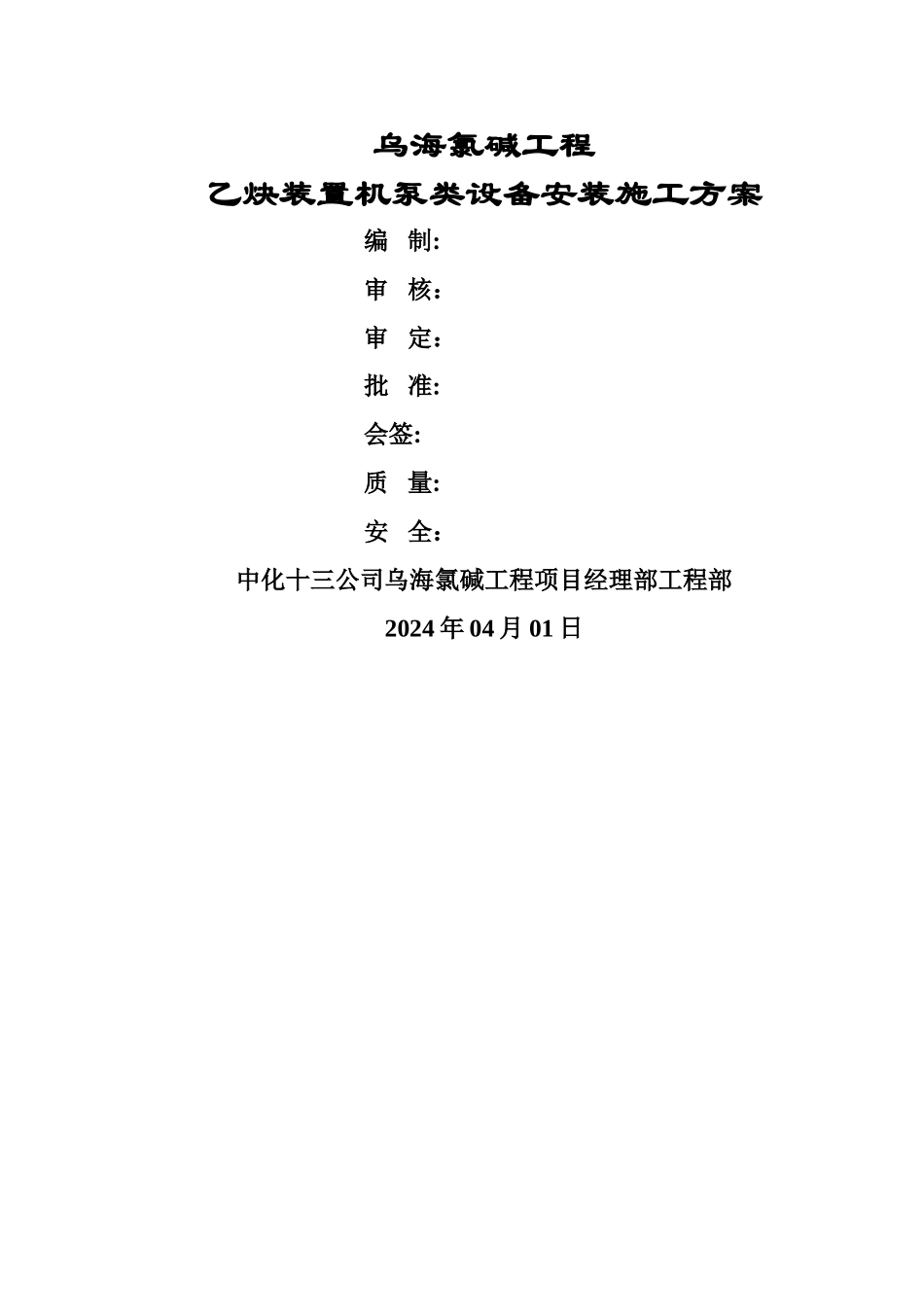 乌海氯碱工程

乙炔装置机泵类设备安装施工方案

编 制:

审 核：

审 定：

批 准:

会签:

质 量:

安 全：

中化十三公司乌海氯碱工程项目经理部工程部

2024年04月01日